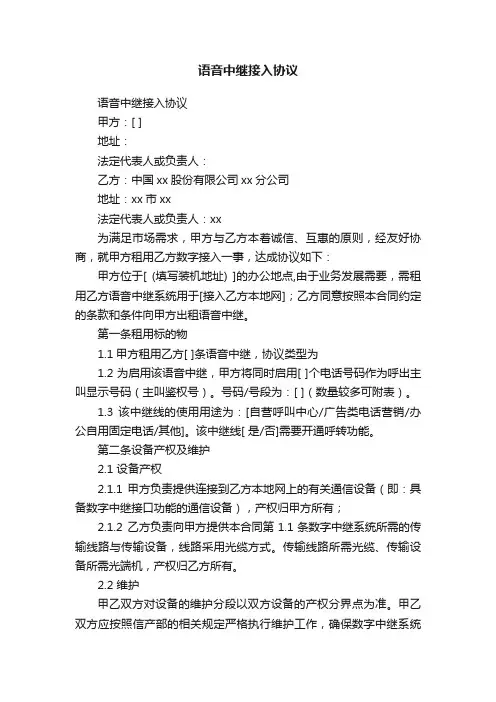 语音中继接入协议

语音中继接入协议

甲方：[ ]

地址：

法定代表人或负责人：

乙方：中国 xx 股份有限公司 xx 分公司

地址：xx 市 xx

法定代表人或负责人：xx

为满足市场需求，甲方与乙方本着诚信、互惠的原则，经友好协商，就甲方租用乙方数字接入一事，达成协议如下：

甲方位于[（填写装机地址）]的办公地点,由于业务发展需要，需租用乙方语音中继系统用于[接入乙方本地网]；乙方同意按照本合同约定的条款和条件向甲方出租语音中继。

第一条租用标的物

1.1 甲方租用乙方[ ]条语音中继，协议类型为

1.2 为启用该语音中继，甲方将同时启用[ ]个电话号码作为呼出主叫显示号码（主叫鉴权号）。号码/号段为：[ ]（数量较多可附表）。

1.3 该中继线的使用用途为：[自营呼叫中心/广告类电话营销/办公自用固定电话/其他]。该中继线[ 是/否]需要开通呼转功能。

第二条设备产权及维护

2.1 设备产权

2.1.1 甲方负责提供连接到乙方本地网上的有关通信设备（即：具备数字中继接口功能的通信设备），产权归甲方所有；

2.1.2 乙方负责向甲方提供本合同第 1.1 条数字中继系统所需的传输线路与传输设备，线路采用光缆方式。传输线路所需光缆、传输设备所需光端机，产权归乙方所有。

2.2 维护

甲乙双方对设备的维护分段以双方设备的产权分界点为准。甲乙双方应按照信产部的相关规定严格执行维护工作，确保数字中继系统